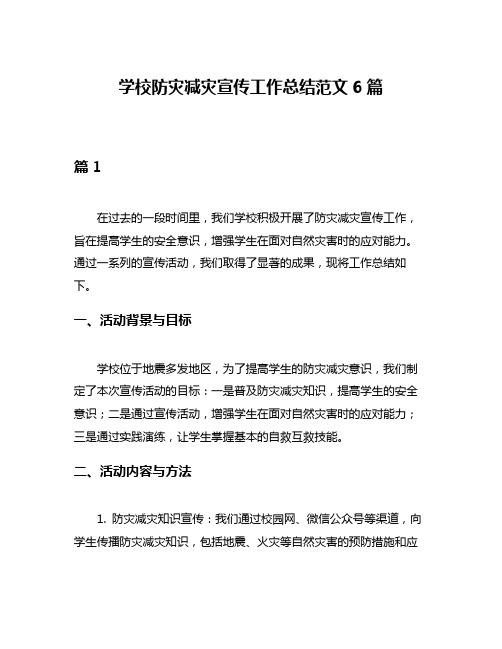 学校防灾减灾宣传工作总结范文 6 篇

篇 1

在过去的一段时间里，我们学校积极开展了防灾减灾宣传工作，旨在提高学生的安全意识，增强学生在面对自然灾害时的应对能力。通过一系列的宣传活动，我们取得了显著的成果，现将工作总结如下。

一、活动背景与目标

学校位于地震多发地区，为了提高学生的防灾减灾意识，我们制定了本次宣传活动的目标：一是普及防灾减灾知识，提高学生的安全意识；二是通过宣传活动，增强学生在面对自然灾害时的应对能力；三是通过实践演练，让学生掌握基本的自救互救技能。

二、活动内容与方法

1. 防灾减灾知识宣传：我们通过校园网、微信公众号等渠道，向学生传播防灾减灾知识，包括地震、火灾等自然灾害的预防措施和应